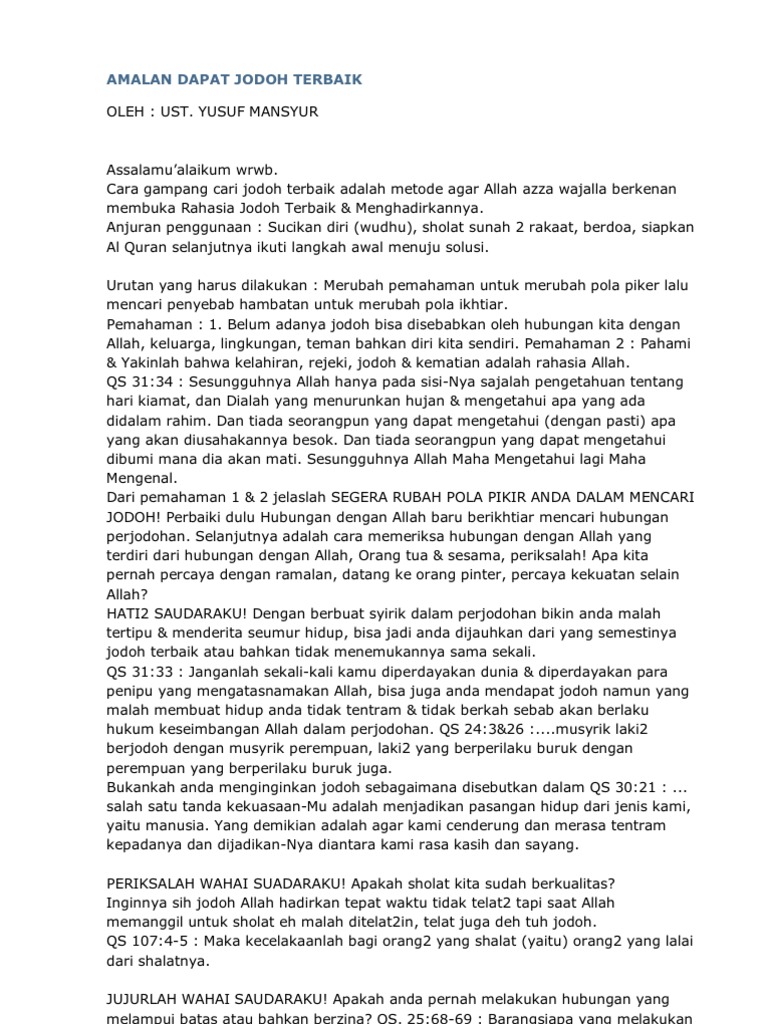 AMALAN DAPAT JODOH TERBAIK

OLEH : UST. YUSUF MANSYUR

Assalamu'alaikum wrwb.
Cara gampang cari jodoh terbaik adalah metode agar Allah azza wajalla berkenan membuka Rahasia Jodoh Terbaik & Menghadirkannya.
Anjuran penggunaan : Sucikan diri (wudhu), sholat sunah 2 rakaat, berdoa, siapkan Al Quran selanjutnya ikuti langkah awal menuju solusi.

Urutan yang harus dilakukan : Merubah pemahaman untuk merubah pola piker lalu mencari penyebab hambatan untuk merubah pola ikhtiar.
Pemahaman : 1. Belum adanya jodoh bisa disebabkan oleh hubungan kita dengan Allah, keluarga, lingkungan, teman bahkan diri kita sendiri. Pemahaman 2 : Pahami & Yakinlah bahwa kelahiran, rejeki, jodoh & kematian adalah rahasia Allah.
QS 31:34 : Sesungguhnya Allah hanya pada sisi-Nya sajalah pengetahuan tentang hari kiamat, dan Dialah yang menurunkan hujan & mengetahui apa yang ada didalam rahim. Dan tiada seorangpun yang dapat mengetahui (dengan pasti) apa yang akan diusahakannya besok. Dan tiada seorangpun yang dapat mengetahui dibumi mana dia akan mati. Sesungguhnya Allah Maha Mengetahui lagi Maha Mengenal.
Dari pemahaman 1 & 2 jelaslah SEGERA RUBAH POLA PIKIR ANDA DALAM MENCARI JODOH! Perbaiki dulu Hubungan dengan Allah baru berikhtiar mencari hubungan perjodohan. Selanjutnya adalah cara memeriksa hubungan dengan Allah yang terdiri dari hubungan dengan Allah, Orang tua & sesama, periksalah! Apa kita pernah percaya dengan ramalan, datang ke orang pinter, percaya kekuatan selain Allah?
HATI2 SAUDARAKU! Dengan berbuat syirik dalam perjodohan bikin anda malah tertipu & menderita seumur hidup, bisa jadi anda dijauhkan dari yang semestinya jodoh terbaik atau bahkan tidak menemukannya sama sekali.
QS 31:33 : Janganlah sekali-kali kamu diperdayakan dunia & diperdayakan para penipu yang mengatasnamakan Allah, bisa juga anda mendapat jodoh namun yang malah membuat hidup anda tidak tentram & tidak berkah sebab akan berlaku hukum keseimbangan Allah dalam perjodohan. QS 24:3&26 :....musyrik laki2 berjodoh dengan musyrik perempuan, laki2 yang berperilaku buruk dengan perempuan yang berperilaku buruk juga.
Bukankah anda menginginkan jodoh sebagaimana disebutkan dalam QS 30:21 : ... salah satu tanda kekuasaan-Mu adalah menjadikan pasangan hidup dari jenis kami, yaitu manusia. Yang demikian adalah agar kami cenderung dan merasa tentram kepadanya dan dijadikan-Nya diantara kami rasa kasih dan sayang.

PERIKSALAH WAHAI SUADARAKU! Apakah sholat kita sudah berkualitas?
Inginnya sih jodoh Allah hadirkan tepat waktu tidak telat2 tapi saat Allah memanggil untuk sholat eh malah ditelat2in, telat juga deh tuh jodoh.
QS 107:4-5 : Maka kecelakaanlah bagi orang2 yang shalat (yaitu) orang2 yang lalai dari shalatnya.

JUJURLAH WAHAI SAUDARAKU! Apakah anda pernah melakukan hubungan yang melampui batas atau bahkan berzina? QS. 25:68-69 : Barangsiapa yang melakukan